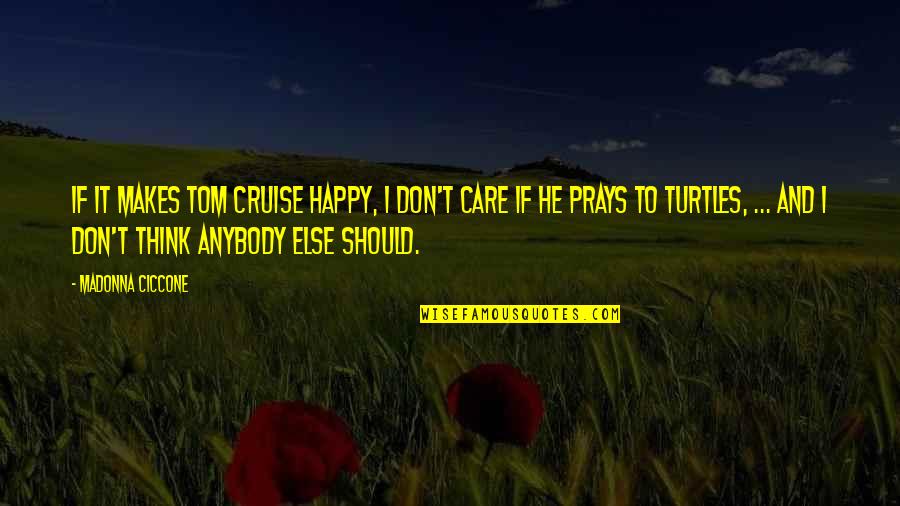 IF IT MAKES TOM CRUISE HAPPY, I DON'T CARE IF HE PRAYS TO TURTLES, ... AND I DON'T THINK ANYBODY ELSE SHOULD.

- MADONNA CICCONE

WISEFAMOUSQUOTES.COM